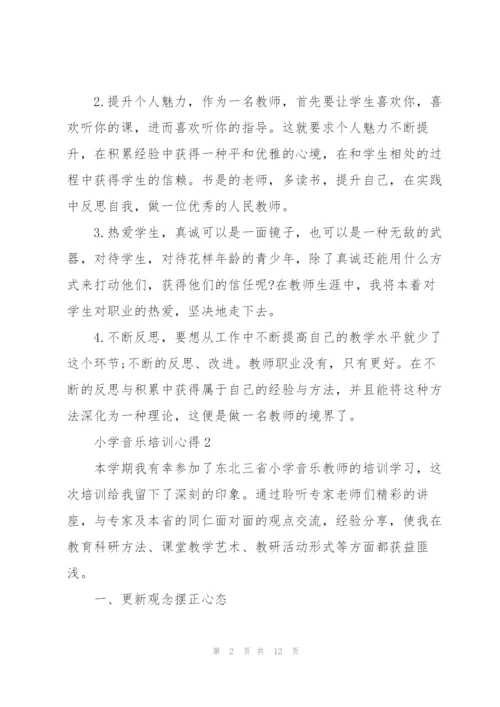 2.提升个人魅力，作为一名教师，首先要让学生喜欢你，喜欢听你的课，进而喜欢听你的指导。这就要求个人魅力不断提升，在积累经验中获得一种平和优雅的心境，在和学生相处的过程中获得学生的信赖。书是的老师，多读书，提升自己，在实践中反思自我，做一位优秀的人民教师。

3.热爱学生，真诚可以是一面镜子，也可以是一种无敌的武器，对待学生，对待花样年龄的青少年，除了真诚还能用什么方式来打动他们，获得他们的信任呢?在教师生涯中，我将本着对学生对职业的热爱，坚决地走下去。

4.不断反思，要想从工作中不断提高自己的教学水平就少了这个环节;不断的反思、改进。教师职业没有，只有更好。在不断的反思与积累中获得属于自己的经验与方法，并且能将这种方法深化为一种理论，这便是做一名教师的境界了。

小学音乐培训心得2

本学期我有幸参加了东北三省小学音乐教师的培训学习，这次培训给我留下了深刻的印象。通过聆听专家老师们精彩的讲座，与专家及本省的同仁面对面的观点交流，经验分享，使我在教育科研方法、课堂教学艺术、教研活动形式等方面都获益匪浅。

一、更新观念摆正心态

第 2 页 共 12 页